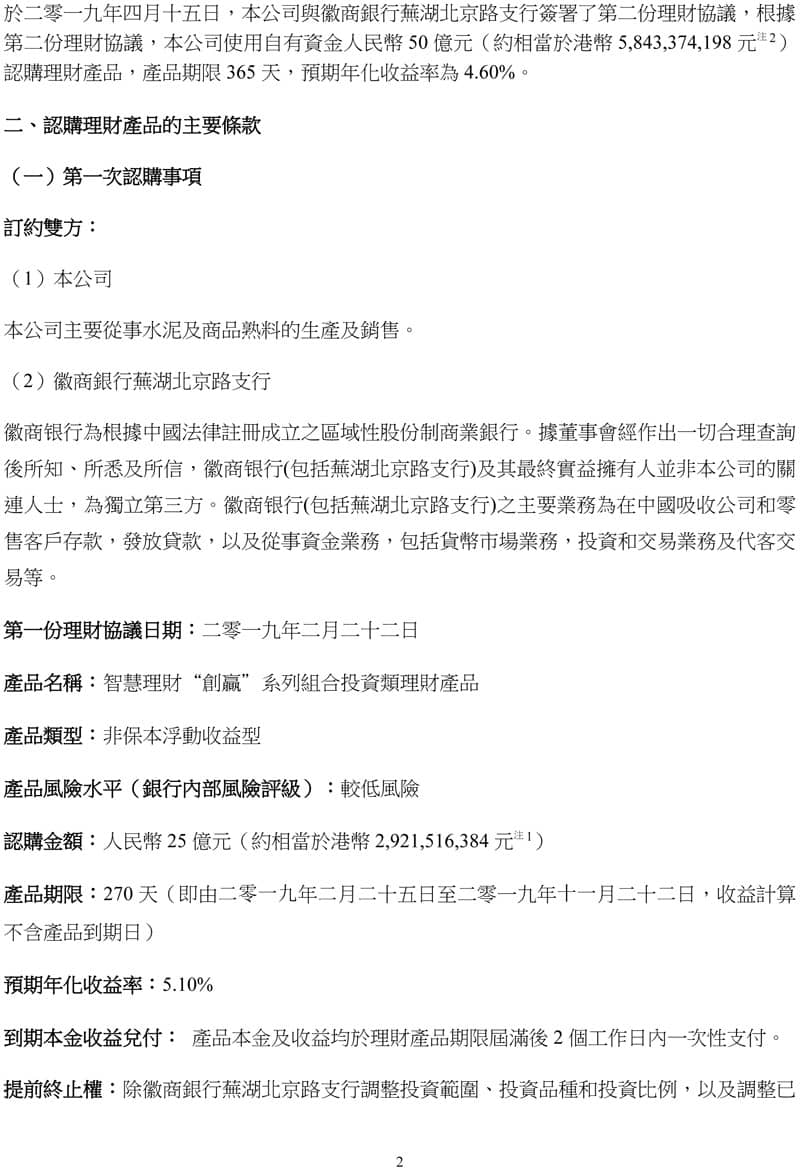 於二零一九年四月十五日，本公司與徽商銀行蕪湖北京路支行簽署了第二份理財協議，根據第二份理財協議，本公司使用自有資金人民幣50億元（約相當於港幣5,843,374,198元$^{注2}$）認購理財產品，產品期限365天，預期年化收益率為4.60%。

二、認購理財產品的主要條款

（一）第一次認購事項

訂約雙方：

（1）本公司

本公司主要從事水泥及商品熟料的生產及銷售。

（2）徽商銀行蕪湖北京路支行

徽商银行為根據中國法律註冊成立之區域性股份制商業銀行。據董事會經作出一切合理查詢後所知、所悉及所信，徽商银行(包括蕪湖北京路支行)及其最終實益擁有人並非本公司的關連人士，為獨立第三方。徽商银行(包括蕪湖北京路支行)之主要業務為在中國吸收公司和零售客戶存款，發放貸款，以及從事資金業務，包括貨幣市場業務，投資和交易業務及代客交易等。

第一份理財協議日期：二零一九年二月二十二日

產品名稱：智慧理財“創贏”系列組合投資類理財產品

產品類型：非保本浮動收益型

產品風險水平（銀行內部風險評級）：較低風險

認購金額：人民幣25億元（約相當於港幣2,921,516,384元$^{注1}$）

產品期限：270天（即由二零一九年二月二十五日至二零一九年十一月二十二日，收益計算不含產品到期日）

預期年化收益率：5.10%

到期本金收益兌付： 產品本金及收益均於理財產品期限屆滿後2個工作日內一次性支付。

提前終止權：除徽商銀行蕪湖北京路支行調整投資範圍、投資品種和投資比例，以及調整已

2